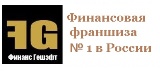 FG
Финанс Гешэфт

Финансовая франшиза № 1 в России